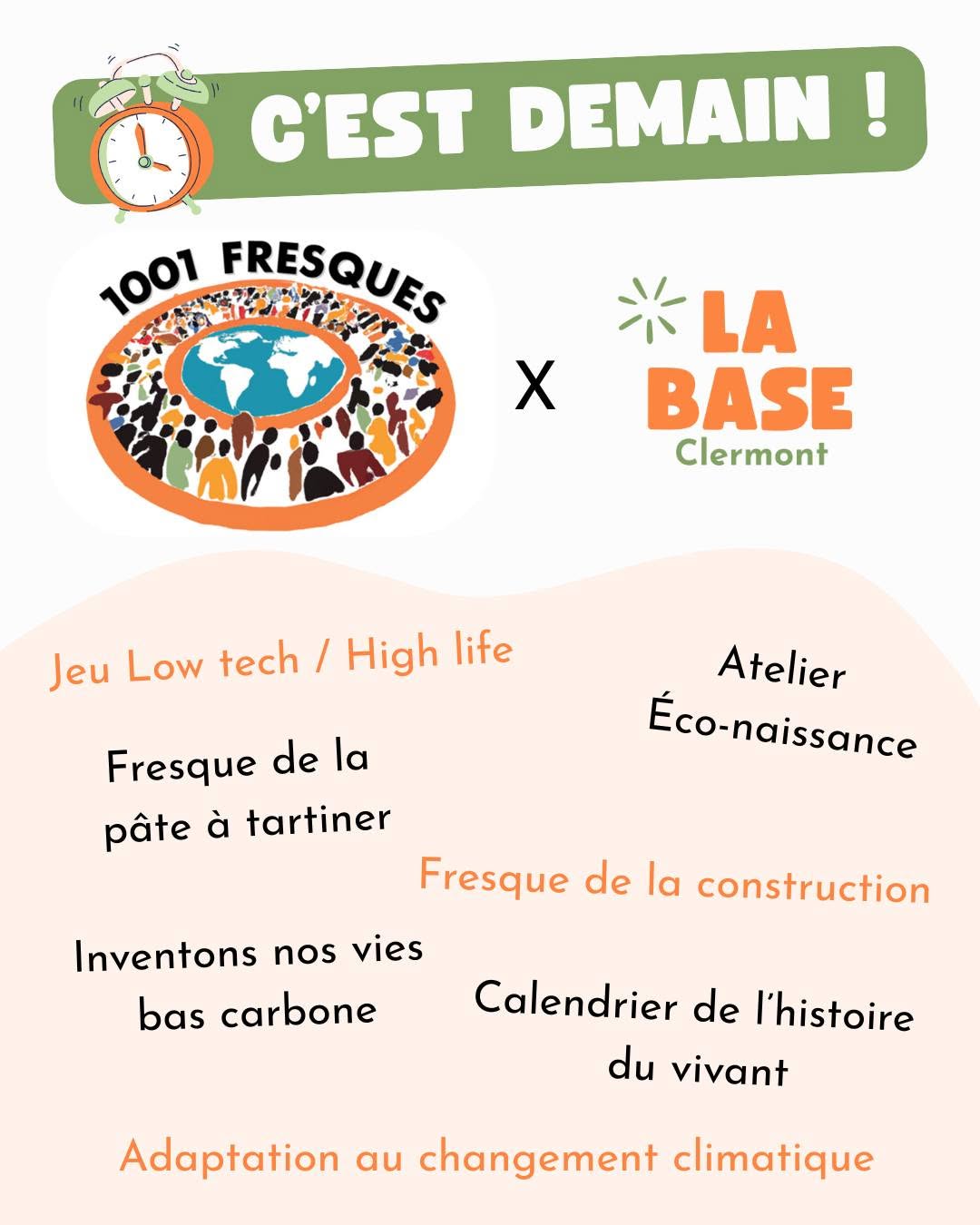 C'EST DEMAIN !

1001 FRESQUES

X

LA BASE
Clermont

Jeu Low tech / High life

Atelier Éco-naissance

Fresque de la pâte à tartiner

Fresque de la construction

Inventons nos vies bas carbone

Calendrier de l'histoire du vivant

Adaptation au changement climatique